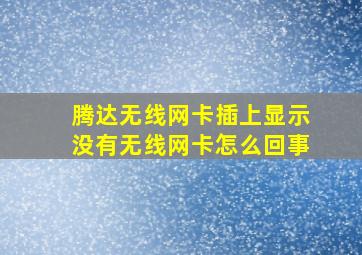 腾达无线网卡插上显示没有无线网卡怎么回事